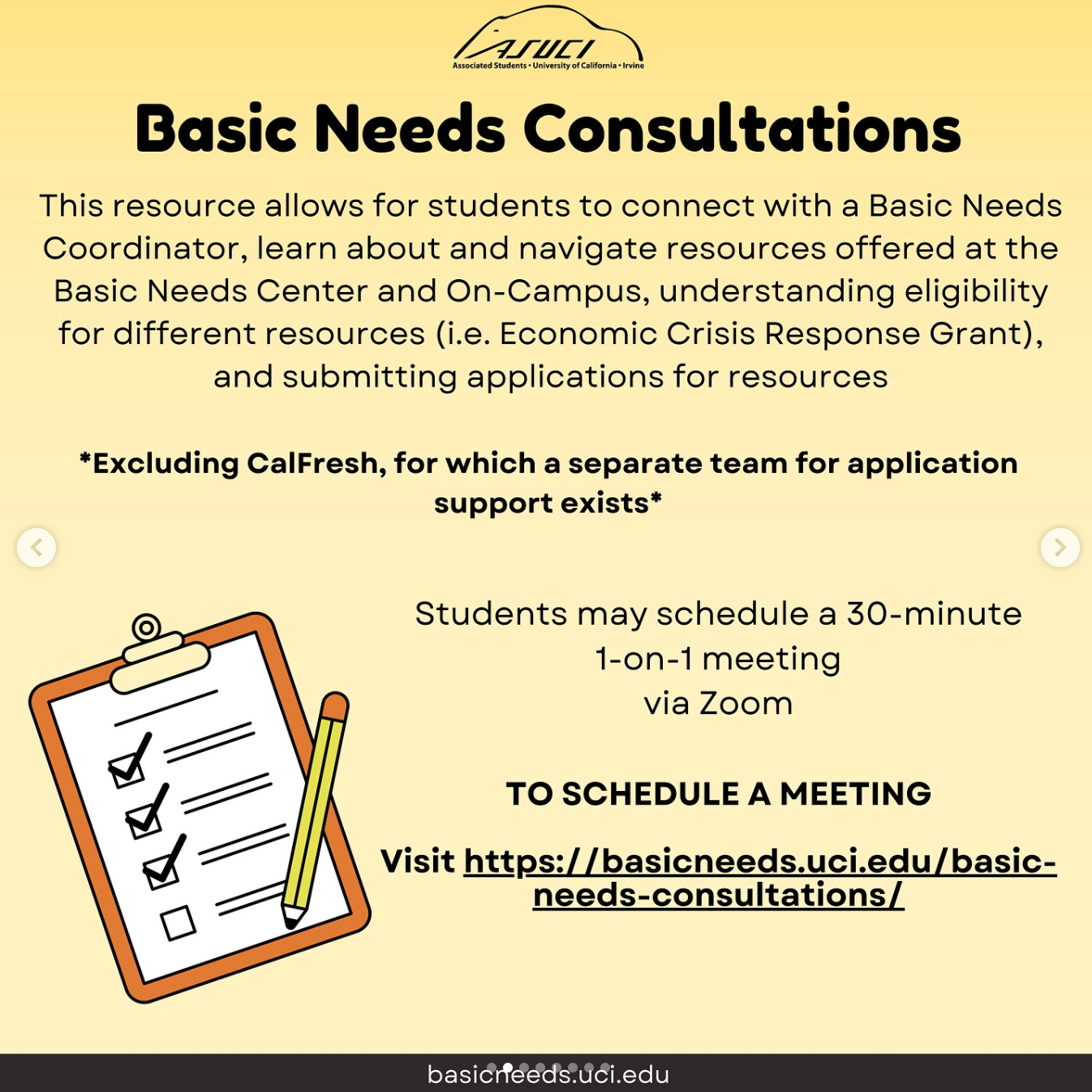 ASUCI
Associated Students • University of California • Irvine

Basic Needs Consultations

This resource allows for students to connect with a Basic Needs Coordinator, learn about and navigate resources offered at the Basic Needs Center and On-Campus, understanding eligibility for different resources (i.e. Economic Crisis Response Grant), and submitting applications for resources

*Excluding CalFresh, for which a separate team for application support exists*

Students may schedule a 30-minute 1-on-1 meeting via Zoom

TO SCHEDULE A MEETING

Visit https://basicneeds.uci.edu/basic-needs-consultations/

basicneeds.uci.edu